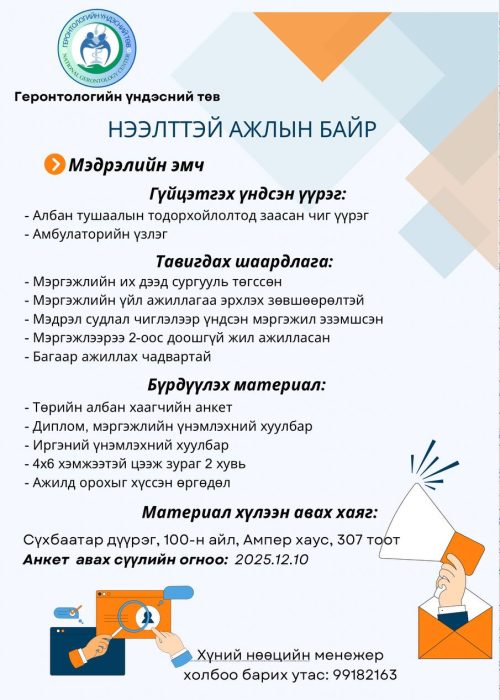 ГЕРОНТОЛОГИЙН ҮНДЭСНИЙ ТӨВ
NATIONAL GERONTOLOGY CENTER

Геронтологийн үндэсний төв

НЭЭЛТТЭЙ АЖЛЫН БАЙР

Мэдрэлийн эмч

Гүйцэтгэх үндсэн үүрэг:
- Албан тушаалын тодорхойлолтод заасан чиг үүрэг
- Амбулаторийн үзлэг

Тавигдах шаардлага:
- Мэргэжлийн их дээд сургууль төгссөн
- Мэргэжлийн үйл ажиллагаа эрхлэх зөвшөөрөлтэй
- Мэдрэл судлал чиглэлээр үндсэн мэргэжил эзэмшсэн
- Мэргэжлээрээ 2-оос доошгүй жил ажилласан
- Багаар ажиллах чадвартай

Бүрдүүлэх материал:
- Төрийн албан хаагчийн анкет
- Диплом, мэргэжлийн үнэмлэхний хуулбар
- Иргэний үнэмлэхний хуулбар
- 4х6 хэмжээтэй цээж зураг 2 хувь
- Ажилд орохыг хүссэн өргөдөл

Материал хүлээн авах хаяг:
Сүхбаатар дүүрэг, 100-н айл, Ампер хаус, 307 тоот
Анкет авах сүүлийн огноо: 2025.12.10

Хүний нөөцийн менежер
холбоо барих утас: 99182163